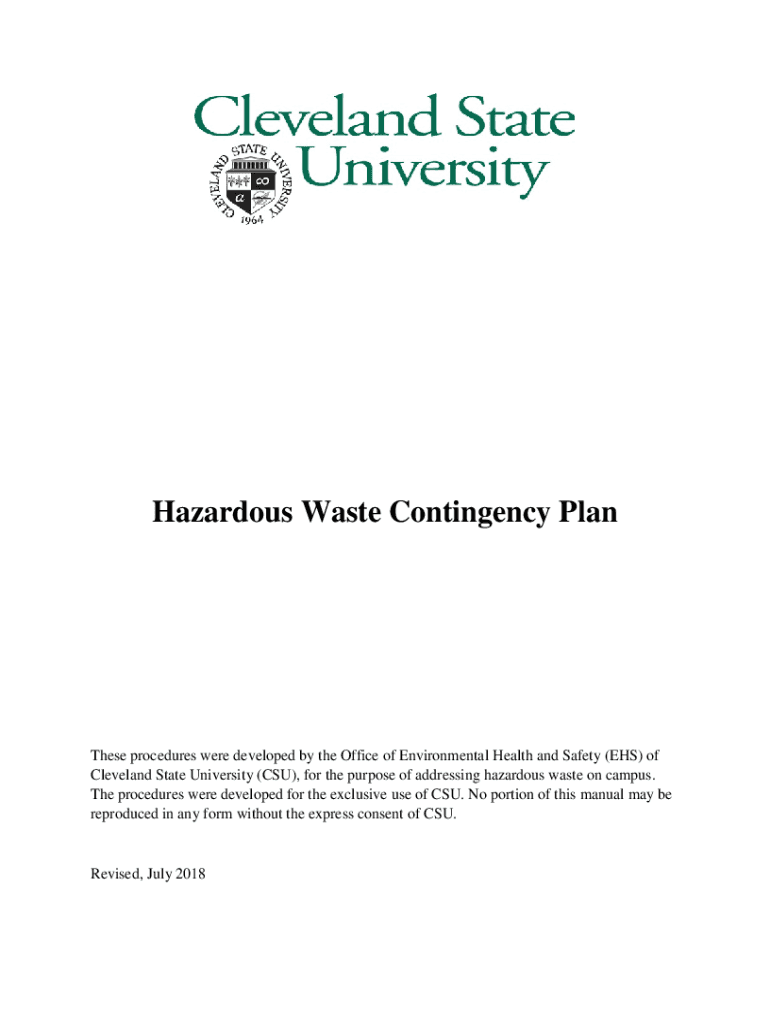 Cleveland State University

CLEVELAND STATE UNIVERSITY 1964

Hazardous Waste Contingency Plan

These procedures were developed by the Office of Environmental Health and Safety (EHS) of Cleveland State University (CSU), for the purpose of addressing hazardous waste on campus. The procedures were developed for the exclusive use of CSU. No portion of this manual may be reproduced in any form without the express consent of CSU.

Revised, July 2018